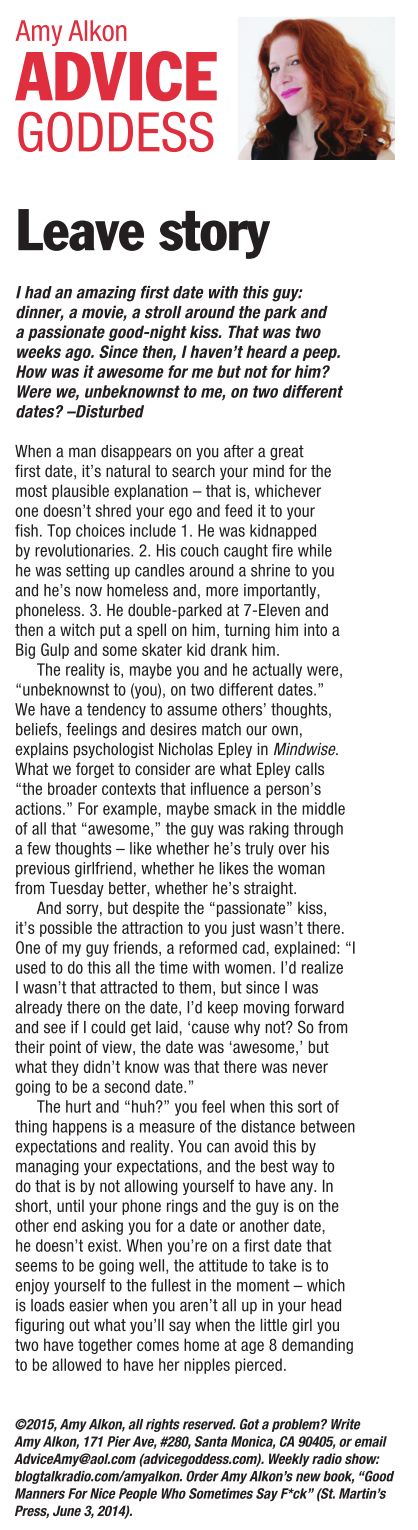 Amy Alkon
ADVICE
GODDESS

Leave story

I had an amazing first date with this guy: dinner, a movie, a stroll around the park and a passionate good-night kiss. That was two weeks ago. Since then, I haven't heard a peep. How was it awesome for me but not for him? Were we, unbeknownst to me, on two different dates? –Disturbed

When a man disappears on you after a great first date, it's natural to search your mind for the most plausible explanation – that is, whichever one doesn't shred your ego and feed it to your fish. Top choices include 1. He was kidnapped by revolutionaries. 2. His couch caught fire while he was setting up candles around a shrine to you and he's now homeless and, more importantly, phoneless. 3. He double-parked at 7-Eleven and then a witch put a spell on him, turning him into a Big Gulp and some skater kid drank him.

The reality is, maybe you and he actually were, "unbeknownst to (you), on two different dates." We have a tendency to assume others' thoughts, beliefs, feelings and desires match our own, explains psychologist Nicholas Epley in Mindwise. What we forget to consider are what Epley calls "the broader contexts that influence a person's actions." For example, maybe smack in the middle of all that "awesome," the guy was raking through a few thoughts – like whether he's truly over his previous girlfriend, whether he likes the woman from Tuesday better, whether he's straight.

And sorry, but despite the "passionate" kiss, it's possible the attraction to you just wasn't there. One of my guy friends, a reformed cad, explained: "I used to do this all the time with women. I'd realize I wasn't that attracted to them, but since I was already there on the date, I'd keep moving forward and see if I could get laid, 'cause why not? So from their point of view, the date was 'awesome,' but what they didn't know was that there was never going to be a second date."

The hurt and "huh?" you feel when this sort of thing happens is a measure of the distance between expectations and reality. You can avoid this by managing your expectations, and the best way to do that is by not allowing yourself to have any. In short, until your phone rings and the guy is on the other end asking you for a date or another date, he doesn't exist. When you're on a first date that seems to be going well, the attitude to take is to enjoy yourself to the fullest in the moment – which is loads easier when you aren't all up in your head figuring out what you'll say when the little girl you two have together comes home at age 8 demanding to be allowed to have her nipples pierced.

©2015, Amy Alkon, all rights reserved. Got a problem? Write Amy Alkon, 171 Pier Ave, #280, Santa Monica, CA 90405, or email AdviceAmy@aol.com (advicegoddess.com). Weekly radio show: blogtalkradio.com/amyalkon. Order Amy Alkon's new book, "Good Manners For Nice People Who Sometimes Say F*ck" (St. Martin's Press, June 3, 2014).